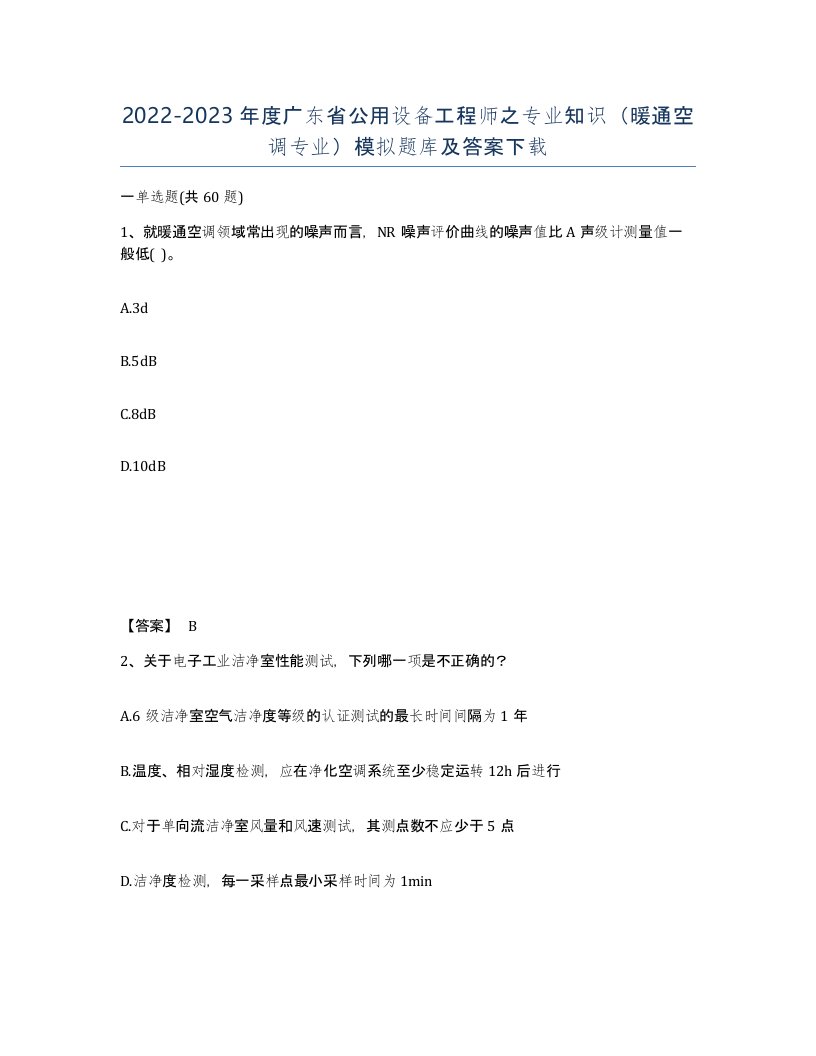 2022-2023年度广东省公用设备工程师之专业知识（暖通空调专业）模拟题库及答案下载

一单选题(共60题)

1、就暖通空调领域常出现的噪声而言，NR噪声评价曲线的噪声值比A声级计测量值一般低( )。

A.3d

B.5dB

C.8dB

D.10dB

【答案】 B

2、关于电子工业洁净室性能测试，下列哪一项是不正确的？

A.6级洁净室空气洁净度等级的认证测试的最长时间间隔为1年

B.温度、相对湿度检测，应在净化空调系统至少稳定运转12h后进行

C.对于单向流洁净室风量和风速测试，其测点数不应少于5点

D.洁净度检测，每一采样点最小采样时间为1min